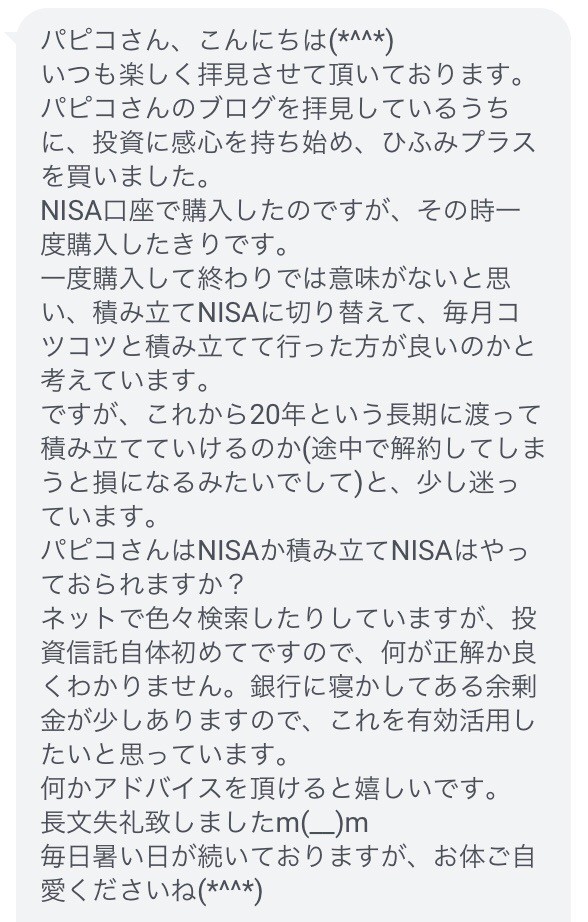 パピコさん、こんにちは(*^^*)
いつも楽しく拝見させて頂いております。
パピコさんのブログを拝見しているうちに、投資に感心を持ち始め、ひふみプラスを買いました。
NISA口座で購入したのですが、その時一度購入したきりです。
一度購入して終わりでは意味がないと思い、積み立てNISAに切り替えて、毎月コツコツと積み立てて行った方が良いのかと考えています。
ですが、これから20年という長期に渡って積み立てていけるのか(途中で解約してしまうと損になるみたいでして)と、少し迷っています。
パピコさんはNISAか積み立てNISAはやっておられますか？
ネットで色々検索したりしていますが、投資信託自体初めてですので、何が正解か良くわかりません。銀行に寝かしてある余剰金が少しありますので、これを有効活用したいと思っています。
何かアドバイスを頂けると嬉しいです。
長文失礼致しましたm(__)m
毎日暑い日が続いておりますが、お体ご自愛くださいね(*^^*)